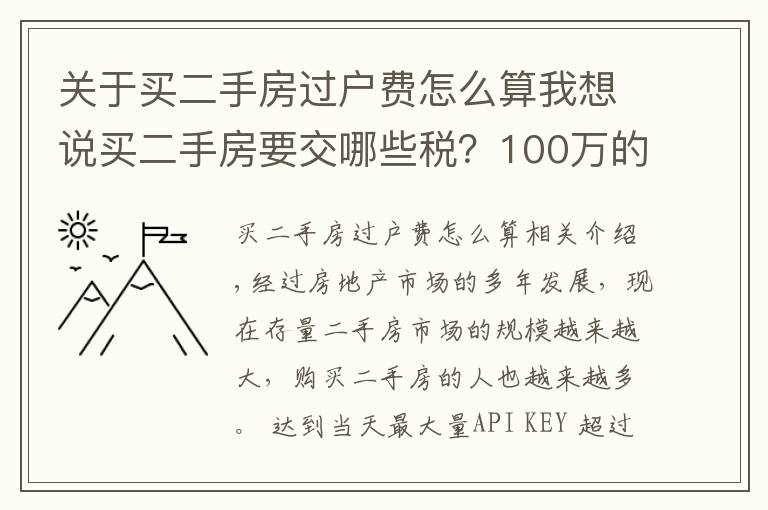 关于买二手房过户费怎么算我想说买二手房要交哪些税？100万的

买二手房过户费怎么算相关介绍，经过房地产市场的多年发展，现在存量二手房市场的规模越来越大，购买二手房的人也越来越多。 达到当天最大量API KEY 超过